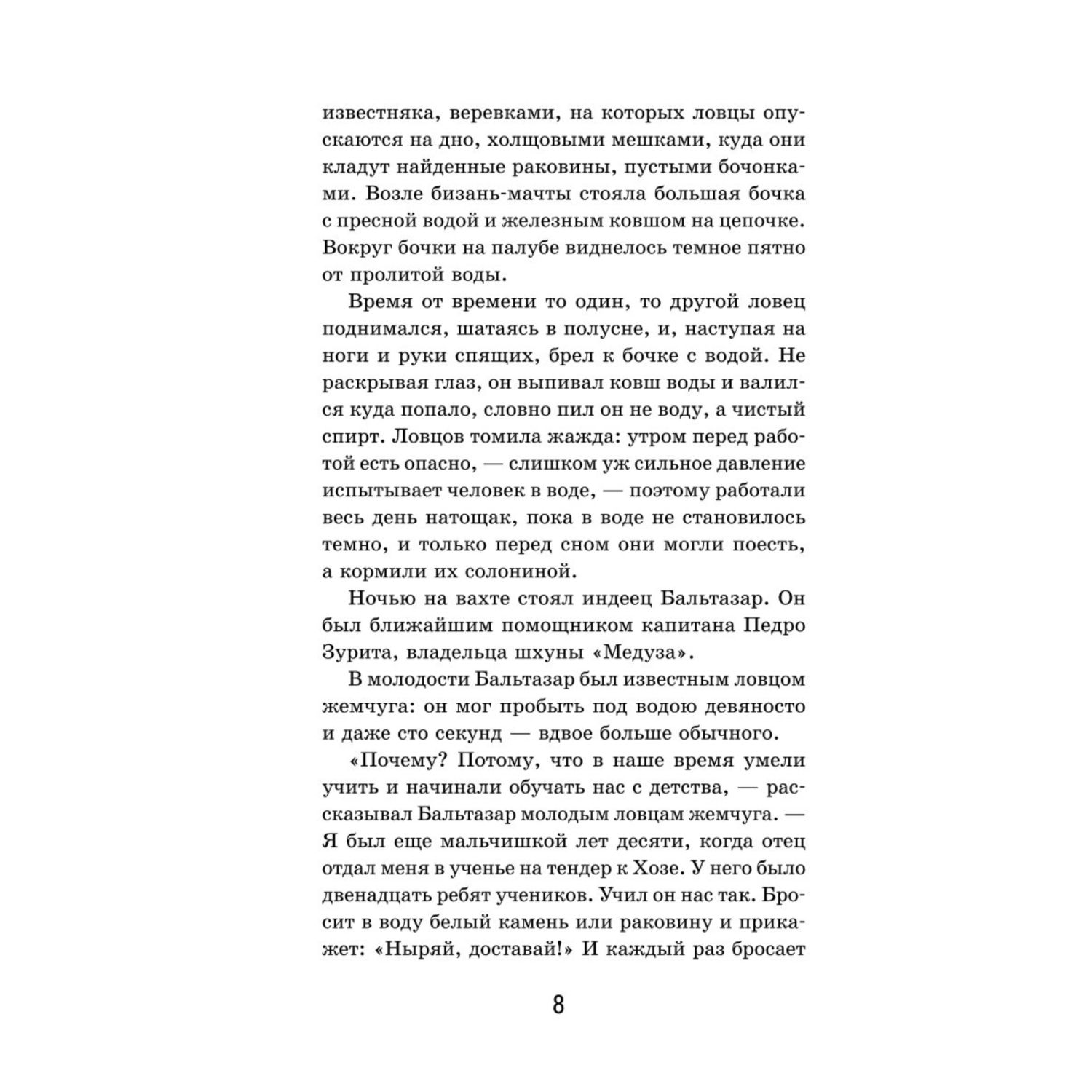 известняка, веревками, на которых ловцы опускаются на дно, холщовыми мешками, куда они кладут найденные раковины, пустыми бочонками. Возле бизань-мачты стояла большая бочка с пресной водой и железным ковшом на цепочке. Вокруг бочки на палубе виднелось темное пятно от пролитой воды.

Время от времени то один, то другой ловец поднимался, шатаясь в полусне, и, наступая на ноги и руки спящих, брел к бочке с водой. Не раскрывая глаз, он выпивал ковш воды и валился куда попало, словно пил он не воду, а чистый спирт. Ловцов томила жажда: утром перед работой есть опасно, — слишком уж сильное давление испытывает человек в воде, — поэтому работали весь день натощак, пока в воде не становилось темно, и только перед сном они могли поесть, а кормили их солониной.

Ночью на вахте стоял индеец Бальтазар. Он был ближайшим помощником капитана Педро Зурита, владельца шхуны «Медуза».

В молодости Бальтазар был известным ловцом жемчуга: он мог пробыть под водою девяносто и даже сто секунд — вдвое больше обычного.

«Почему? Потому, что в наше время умели учить и начинали обучать нас с детства, — рассказывал Бальтазар молодым ловцам жемчуга. — Я был еще мальчишкой лет десяти, когда отец отдал меня в ученье на тендер к Хозе. У него было двенадцать ребят учеников. Учил он нас так. Бросит в воду белый камень или раковину и прикажет: «Ныряй, доставай!» И каждый раз бросает

8